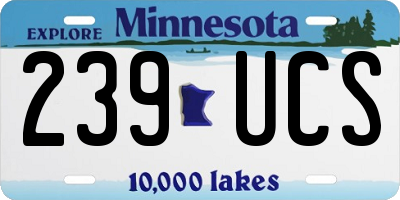 EXPLORE Minnesota

239 UCS

10,000 lakes